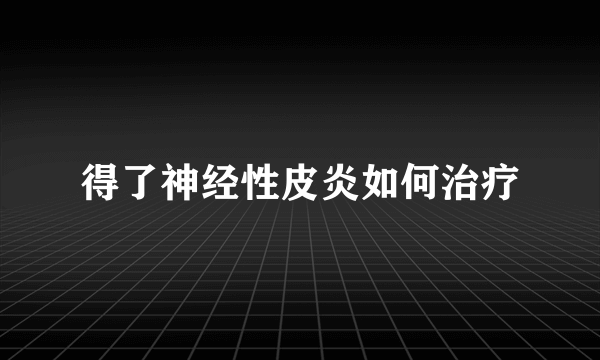 得了神经性皮炎如何治疗